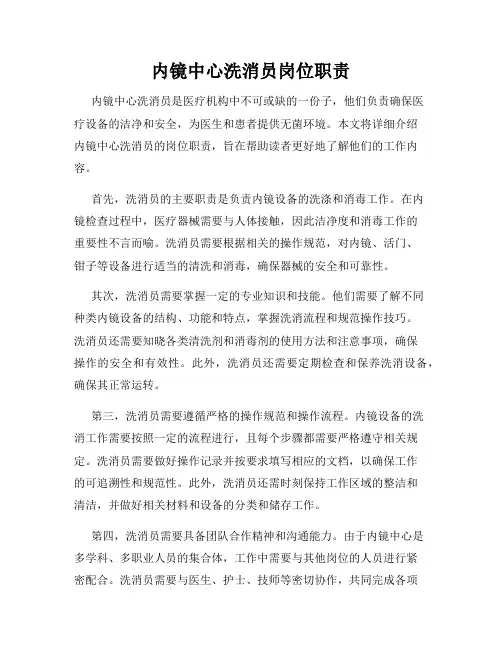 内镜中心洗消员岗位职责

内镜中心洗消员是医疗机构中不可或缺的一份子，他们负责确保医疗设备的洁净和安全，为医生和患者提供无菌环境。本文将详细介绍内镜中心洗消员的岗位职责，旨在帮助读者更好地了解他们的工作内容。

首先，洗消员的主要职责是负责内镜设备的洗涤和消毒工作。在内镜检查过程中，医疗器械需要与人体接触，因此洁净度和消毒工作的重要性不言而喻。洗消员需要根据相关的操作规范，对内镜、活门、钳子等设备进行适当的清洗和消毒，确保器械的安全和可靠性。

其次，洗消员需要掌握一定的专业知识和技能。他们需要了解不同种类内镜设备的结构、功能和特点，掌握洗消流程和规范操作技巧。洗消员还需要知晓各类清洗剂和消毒剂的使用方法和注意事项，确保操作的安全和有效性。此外，洗消员还需要定期检查和保养洗消设备，确保其正常运转。

第三，洗消员需要遵循严格的操作规范和操作流程。内镜设备的洗消工作需要按照一定的流程进行，且每个步骤都需要严格遵守相关规定。洗消员需要做好操作记录并按要求填写相应的文档，以确保工作的可追溯性和规范性。此外，洗消员还需时刻保持工作区域的整洁和清洁，并做好相关材料和设备的分类和储存工作。

第四，洗消员需要具备团队合作精神和沟通能力。由于内镜中心是多学科、多职业人员的集合体，工作中需要与其他岗位的人员进行紧密配合。洗消员需要与医生、护士、技师等密切协作，共同完成各项